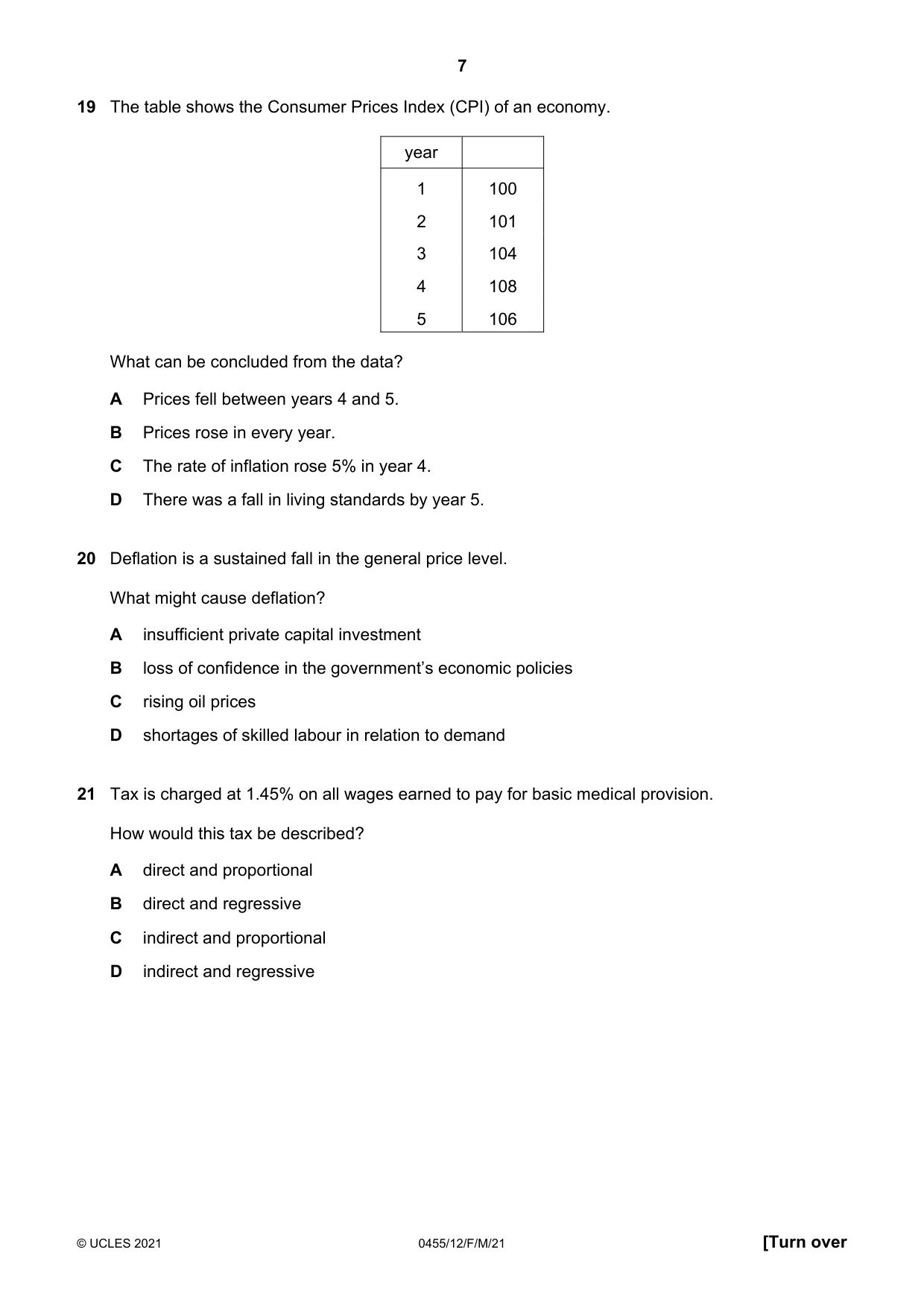 7

19 The table shows the Consumer Prices Index (CPI) of an economy.

| year | |
|---|---|
| 1 | 100 |
| 2 | 101 |
| 3 | 104 |
| 4 | 108 |
| 5 | 106 |

What can be concluded from the data?

A Prices fell between years 4 and 5.

B Prices rose in every year.

C The rate of inflation rose 5% in year 4.

D There was a fall in living standards by year 5.

20 Deflation is a sustained fall in the general price level.

What might cause deflation?

A insufficient private capital investment

B loss of confidence in the government's economic policies

C rising oil prices

D shortages of skilled labour in relation to demand

21 Tax is charged at 1.45% on all wages earned to pay for basic medical provision.

How would this tax be described?

A direct and proportional

B direct and regressive

C indirect and proportional

D indirect and regressive

© UCLES 2021 0455/12/F/M/21 [Turn over